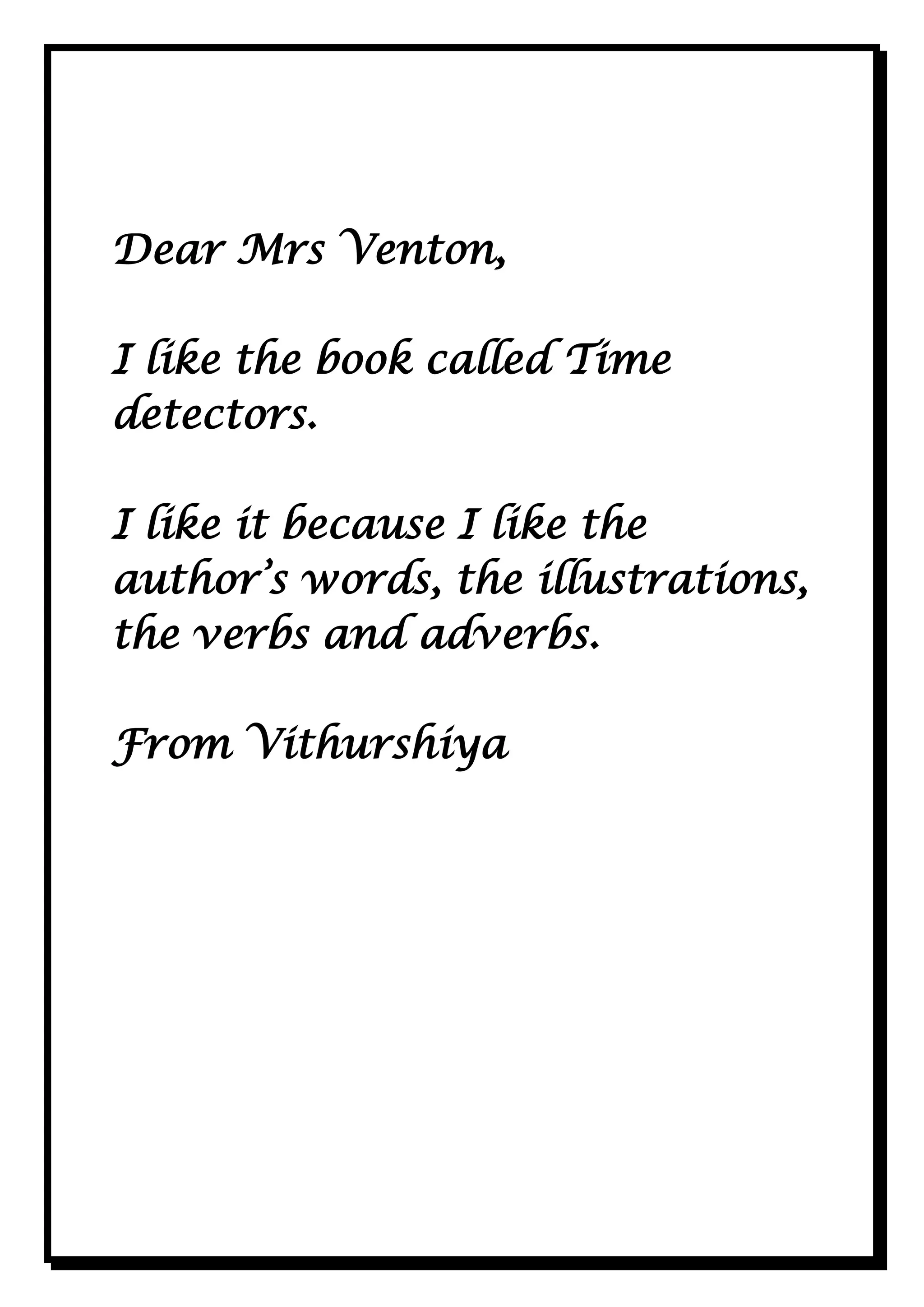 Dear Mrs Venton,

I like the book called Time detectors.

I like it because I like the author's words, the illustrations, the verbs and adverbs.

From Vithurshiya